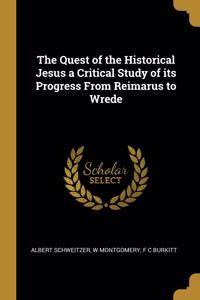 The Quest of the Historical Jesus a Critical Study of its Progress From Reimarus to Wrede

Scholar SELECT

ALBERT SCHWEITZER, W MONTGOMERY, F C BURKITT